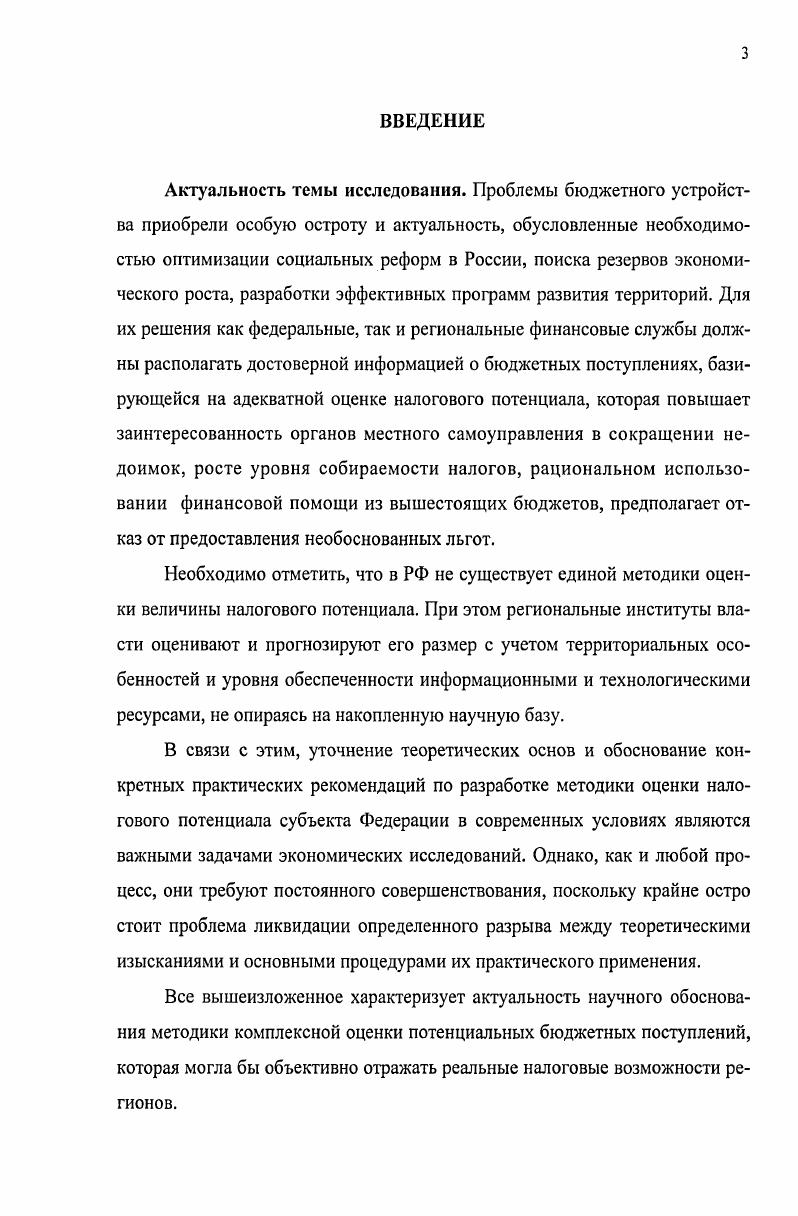 3

ВВЕДЕНИЕ

Актуальность темы исследования. Проблемы бюджетного устройства приобрели особую остроту и актуальность, обусловленные необходимостью оптимизации социальных реформ в России, поиска резервов экономического роста, разработки эффективных программ развития территорий. Для их решения как федеральные, так и региональные финансовые службы должны располагать достоверной информацией о бюджетных поступлениях, базирующейся на адекватной оценке налогового потенциала, которая повышает заинтересованность органов местного самоуправления в сокращении недоимок, росте уровня собираемости налогов, рациональном использовании финансовой помощи из вышестоящих бюджетов, предполагает отказ от предоставления необоснованных льгот.

Необходимо отметить, что в РФ не существует единой методики оценки величины налогового потенциала. При этом региональные институты власти оценивают и прогнозируют его размер с учетом территориальных особенностей и уровня обеспеченности информационными и технологическими ресурсами, не опираясь на накопленную научную базу.

В связи с этим, уточнение теоретических основ и обоснование конкретных практических рекомендаций по разработке методики оценки налогового потенциала субъекта Федерации в современных условиях являются важными задачами экономических исследований. Однако, как и любой процесс, они требуют постоянного совершенствования, поскольку крайне остро стоит проблема ликвидации определенного разрыва между теоретическими изысканиями и основными процедурами их практического применения.

Все вышеизложенное характеризует актуальность научного обоснования методики комплексной оценки потенциальных бюджетных поступлений, которая могла бы объективно отражать реальные налоговые возможности регионов.